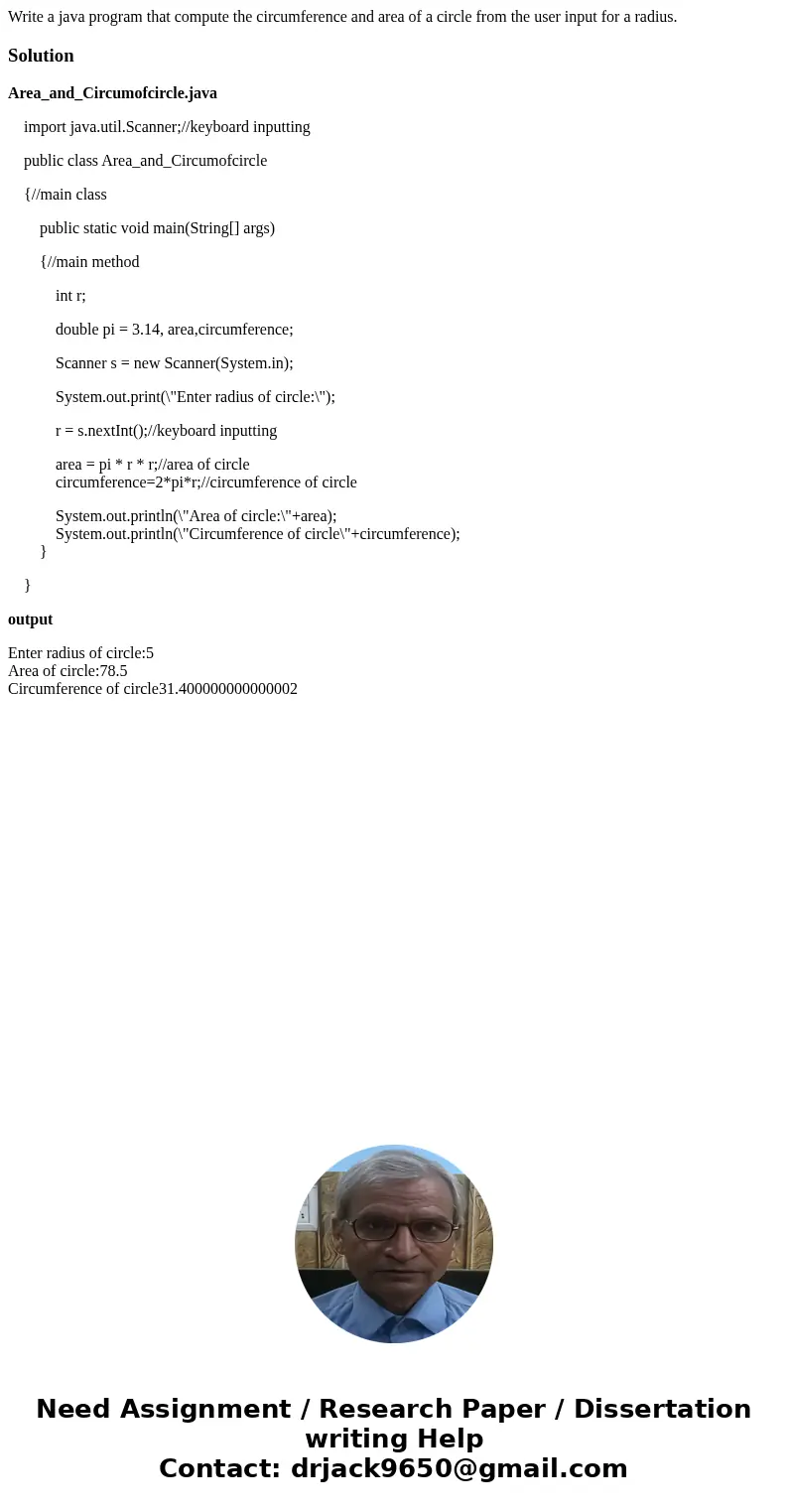 Write a java program that compute the circumference and area of a circle from the user input for a radius.

Solution

Area_and_Circumofcircle.java

import java.util.Scanner;//keyboard inputting

public class Area_and_Circumofcircle

{//main class

public static void main(String[] args)

{//main method

int r;

double pi = 3.14, area,circumference;

Scanner s = new Scanner(System.in);

System.out.print(\"Enter radius of circle:\");

r = s.nextInt();//keyboard inputting

area = pi * r * r;//area of circle
circumference=2*pi*r;//circumference of circle

System.out.println(\"Area of circle:\"+area);
System.out.println(\"Circumference of circle\"+circumference);
}

}

output

Enter radius of circle:5
Area of circle:78.5
Circumference of circle31.400000000000002

Need Assignment / Research Paper / Dissertation writing Help
Contact: drjack9650@gmail.com